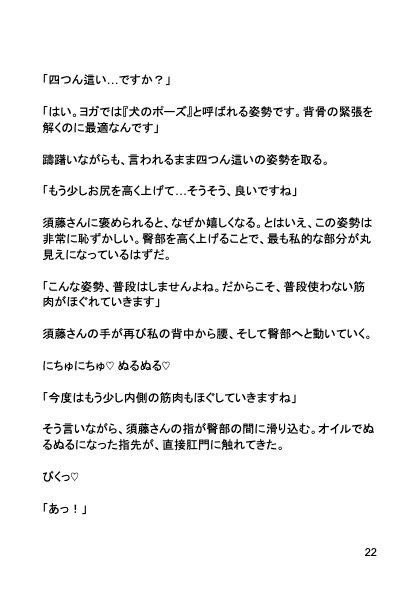 「四つん這い…ですか？」

「はい。ヨガでは『犬のポーズ』と呼ばれる姿勢です。背骨の緊張を解くのに最適なんです」

躊躇いながらも、言われるまま四つん這いの姿勢を取る。

「もう少しお尻を高く上げて…そうそう、良いですね」

須藤さんに褒められると、なぜか嬉しくなる。とはいえ、この姿勢は非常に恥ずかしい。臀部を高く上げることで、最も私的な部分が丸見えになっているはずだ。

「こんな姿勢、普段はしませんよね。だからこそ、普段使わない筋肉がほぐれていきます」

須藤さんの手が再び私の背中から腰、そして臀部へと動いていく。

にちゅにちゅ♡ ぬるぬる♡

「今度はもう少し内側の筋肉もほぐしていきますね」

そう言いながら、須藤さんの指が臀部の間に滑り込む。オイルでぬるぬるになった指先が、直接肛門に触れてきた。

びくっ♡

「あっ！」

22